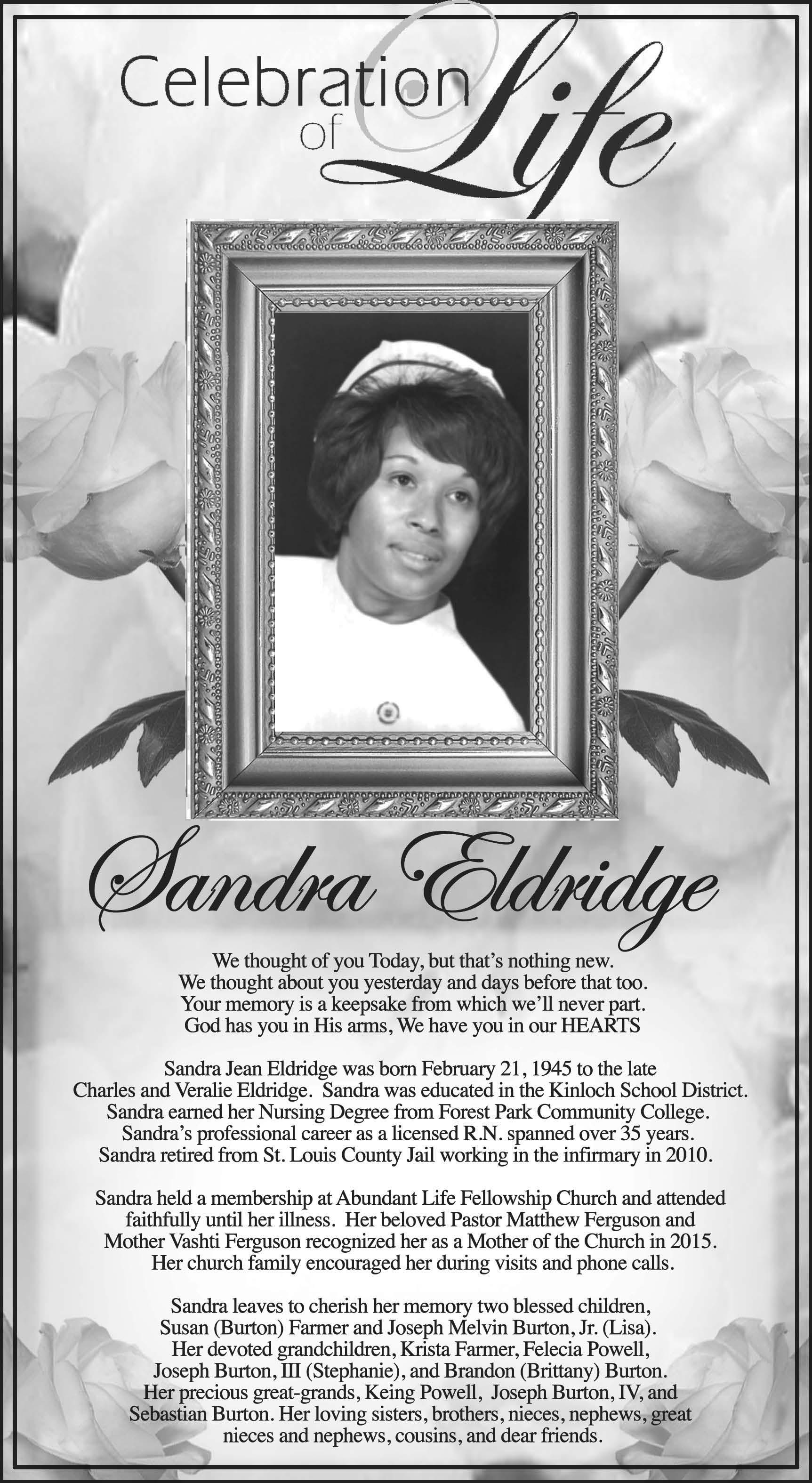 Celebration of Life

Sandra Eldridge

We thought of you Today, but that's nothing new.
We thought about you yesterday and days before that too.
Your memory is a keepsake from which we'll never part.
God has you in His arms, We have you in our HEARTS

Sandra Jean Eldridge was born February 21, 1945 to the late Charles and Veralie Eldridge. Sandra was educated in the Kinloch School District. Sandra earned her Nursing Degree from Forest Park Community College. Sandra's professional career as a licensed R.N. spanned over 35 years. Sandra retired from St. Louis County Jail working in the infirmary in 2010.

Sandra held a membership at Abundant Life Fellowship Church and attended faithfully until her illness. Her beloved Pastor Matthew Ferguson and Mother Vashti Ferguson recognized her as a Mother of the Church in 2015. Her church family encouraged her during visits and phone calls.

Sandra leaves to cherish her memory two blessed children, Susan (Burton) Farmer and Joseph Melvin Burton, Jr. (Lisa). Her devoted grandchildren, Krista Farmer, Felecia Powell, Joseph Burton, III (Stephanie), and Brandon (Brittany) Burton. Her precious great-grands, Keing Powell, Joseph Burton, IV, and Sebastian Burton. Her loving sisters, brothers, nieces, nephews, great nieces and nephews, cousins, and dear friends.